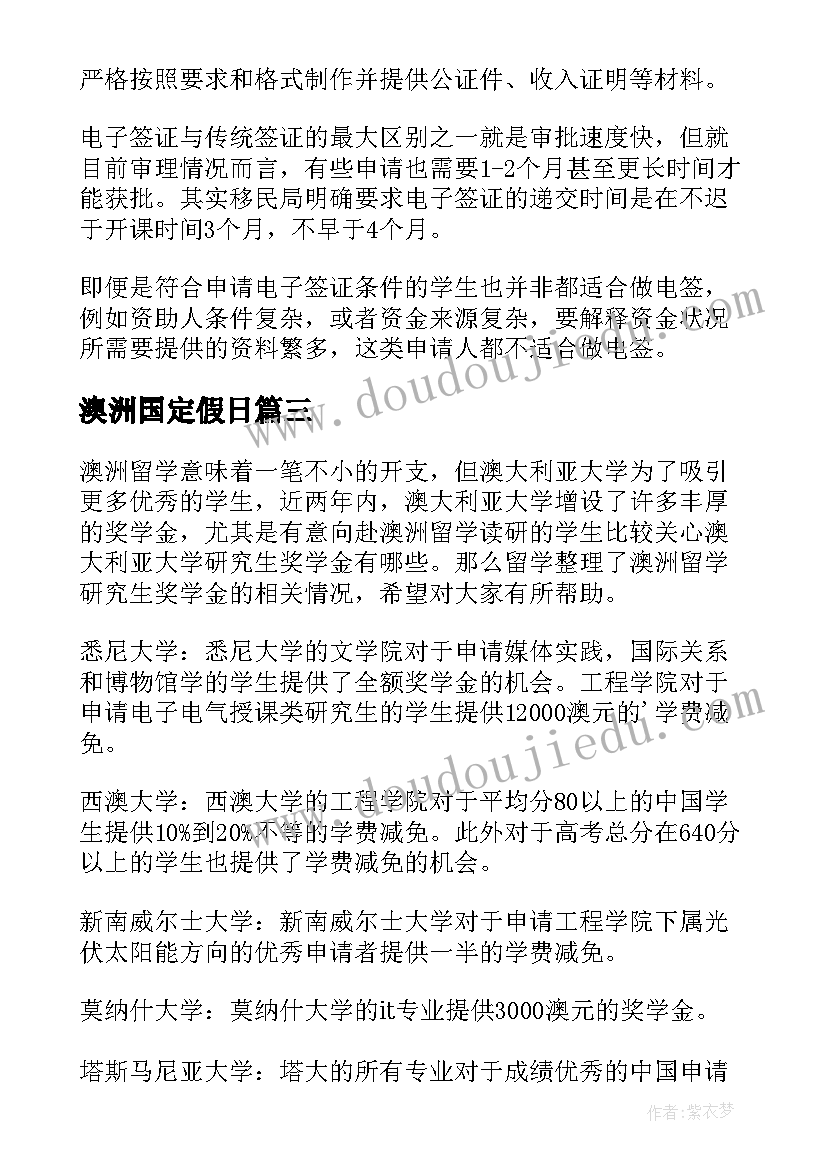 严格按照要求和格式制作并提供公证件、收入证明等材料。

电子签证与传统签证的最大区别之一就是审批速度快，但就目前审理情况而言，有些申请也需要1-2个月甚至更长时间才能获批。其实移民局明确要求电子签证的递交时间是在不迟于开课时间3个月，不早于4个月。

即便是符合申请电子签证条件的学生也并非都适合做电签，例如资助人条件复杂，或者资金来源复杂，要解释资金状况所需要提供的资料繁多，这类申请人都不适合做电签。

澳洲国定假日篇三

澳洲留学意味着一笔不小的开支，但澳大利亚大学为了吸引更多优秀的学生，近两年内，澳大利亚大学增设了许多丰厚的奖学金，尤其是有意向赴澳洲留学读研的学生比较关心澳大利亚大学研究生奖学金有哪些。那么留学整理了澳洲留学研究生奖学金的相关情况，希望对大家有所帮助。

悉尼大学：悉尼大学的文学院对于申请媒体实践，国际关系和博物馆学的学生提供了全额奖学金的机会。工程学院对于申请电子电气授课类研究生的学生提供12000澳元的'学费减免。

西澳大学：西澳大学的工程学院对于平均分80以上的中国学生提供10%到20%不等的学费减免。此外对于高考总分在640分以上的学生也提供了学费减免的机会。

新南威尔士大学：新南威尔士大学对于申请工程学院下属光伏太阳能方向的优秀申请者提供一半的学费减免。

莫纳什大学：莫纳什大学的it专业提供3000澳元的奖学金。

塔斯马尼亚大学：塔大的所有专业对于成绩优秀的中国申请

www.doudoujiedu.com

作者：紫衣梦